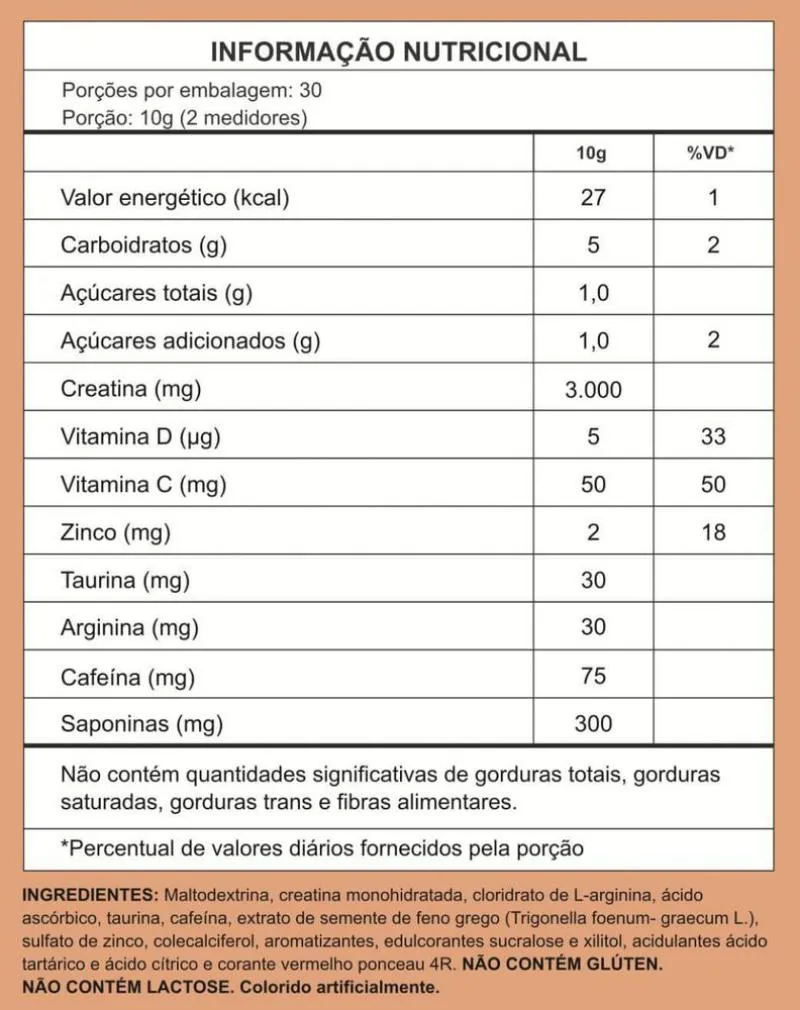 INFORMAÇÃO NUTRICIONAL

Porções por embalagem: 30
Porção: 10g (2 medidores)

| | 10g | %VD* |
|---|---|---|
| Valor energético (kcal) | 27 | 1 |
| Carboidratos (g) | 5 | 2 |
| Açúcares totais (g) | 1,0 | |
| Açúcares adicionados (g) | 1,0 | 2 |
| Creatina (mg) | 3.000 | |
| Vitamina D (µg) | 5 | 33 |
| Vitamina C (mg) | 50 | 50 |
| Zinco (mg) | 2 | 18 |
| Taurina (mg) | 30 | |
| Arginina (mg) | 30 | |
| Cafeína (mg) | 75 | |
| Saponinas (mg) | 300 | |

Não contém quantidades significativas de gorduras totais, gorduras saturadas, gorduras trans e fibras alimentares.

*Percentual de valores diários fornecidos pela porção

INGREDIENTES: Maltodextrina, creatina monohidratada, cloridrato de L-arginina, ácido ascórbico, taurina, cafeína, extrato de semente de feno grego (Trigonella foenum- graecum L.), sulfato de zinco, colecalciferol, aromatizantes, edulcorantes sucralose e xilitol, acidulantes ácido tartárico e ácido cítrico e corante vermelho ponceau 4R. NÃO CONTÉM GLÚTEN. NÃO CONTÉM LACTOSE. Colorido artificialmente.